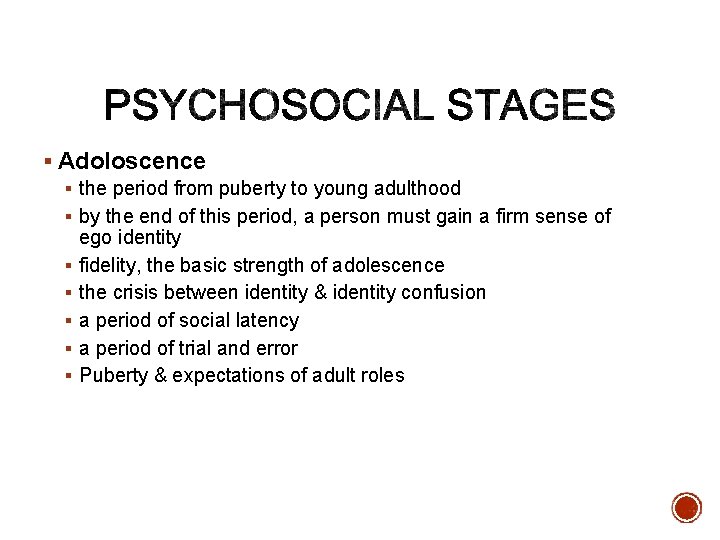 PSYCHOSOCIAL STAGES

▪ Adoloscence
▪ the period from puberty to young adulthood
▪ by the end of this period, a person must gain a firm sense of ego identity
▪ fidelity, the basic strength of adolescence
▪ the crisis between identity & identity confusion
▪ a period of social latency
▪ a period of trial and error
▪ Puberty & expectations of adult roles